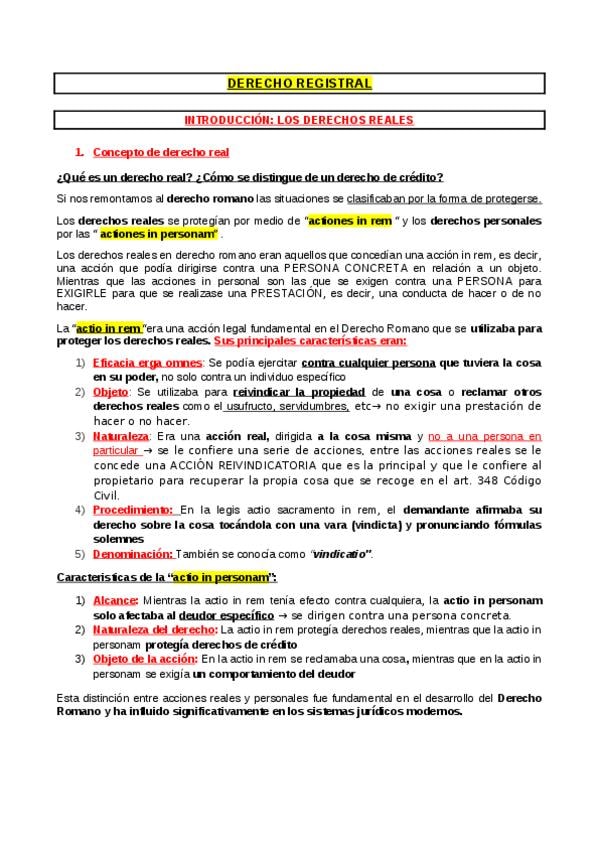 DERECHO REGISTRAL

INTRODUCCIÓN: LOS DERECHOS REALES

1. Concepto de derecho real

¿Qué es un derecho real? ¿Cómo se distingue de un derecho de crédito?

Si nos remontamos al derecho romano las situaciones se clasificaban por la forma de protegerse.

Los derechos reales se protegían por medio de "actiones in rem " y los derechos personales por las " actiones in personam" .

Los derechos reales en derecho romano eran aquellos que concedían una acción in rem, es decir, una acción que podía dirigirse contra una PERSONA CONCRETA en relación a un objeto. Mientras que las acciones in personal son las que se exigen contra una PERSONA para EXIGIRLE para que se realizase una PRESTACIÓN, es decir, una conducta de hacer o de no hacer.

La "actio in rem "era una acción legal fundamental en el Derecho Romano que se utilizaba para proteger los derechos reales. Sus principales características eran:

1) Eficacia erga omnes: Se podía ejercitar contra cualquier persona que tuviera la cosa en su poder, no solo contra un individuo específico
2) Objeto: Se utilizaba para reivindicar la propiedad de una cosa o reclamar otros derechos reales como el usufructo, servidumbres, etc→ no exigir una prestación de hacer o no hacer.
3) Naturaleza: Era una acción real, dirigida a la cosa misma y no a una persona en particular → se le confiere una serie de acciones, entre las acciones reales se le concede una ACCIÓN REIVINDICATORIA que es la principal y que le confiere al propietario para recuperar la propia cosa que se recoge en el art. 348 Código Civil.
4) Procedimiento: En la legis actio sacramento in rem, el demandante afirmaba su derecho sobre la cosa tocándola con una vara (vindicta) y pronunciando fórmulas solemnes
5) Denominación: También se conocía como "vindicatio".

Características de la "actio in personam":

1) Alcance: Mientras la actio in rem tenía efecto contra cualquiera, la actio in personam solo afectaba al deudor específico → se dirigen contra una persona concreta.
2) Naturaleza del derecho: La actio in rem protegía derechos reales, mientras que la actio in personam protegía derechos de crédito
3) Objeto de la acción: En la actio in rem se reclamaba una cosa, mientras que en la actio in personam se exigía un comportamiento del deudor

Esta distinción entre acciones reales y personales fue fundamental en el desarrollo del Derecho Romano y ha influido significativamente en los sistemas jurídicos modernos.